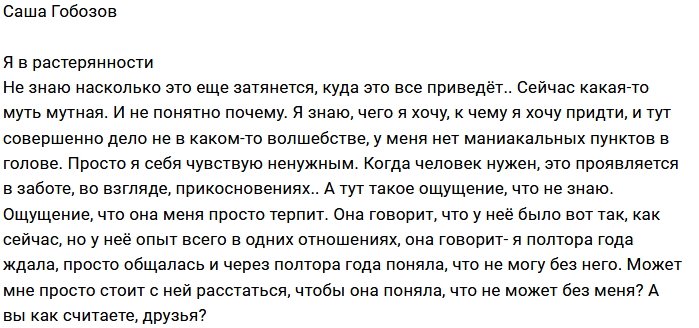 Саша Гобозов

Я в растерянности
Не знаю насколько это еще затянется, куда это все приведёт.. Сейчас какая-то муть мутная. И не понятно почему. Я знаю, чего я хочу, к чему я хочу придти, и тут совершенно дело не в каком-то волшебстве, у меня нет маниакальных пунктов в голове. Просто я себя чувствую ненужным. Когда человек нужен, это проявляется в заботе, во взгляде, прикосновениях.. А тут такое ощущение, что не знаю. Ощущение, что она меня просто терпит. Она говорит, что у неё было вот так, как сейчас, но у неё опыт всего в одних отношениях, она говорит- я полтора года ждала, просто общалась и через полтора года поняла, что не могу без него. Может мне просто стоит с ней расстаться, чтобы она поняла, что не может без меня? А вы как считаете, друзья?